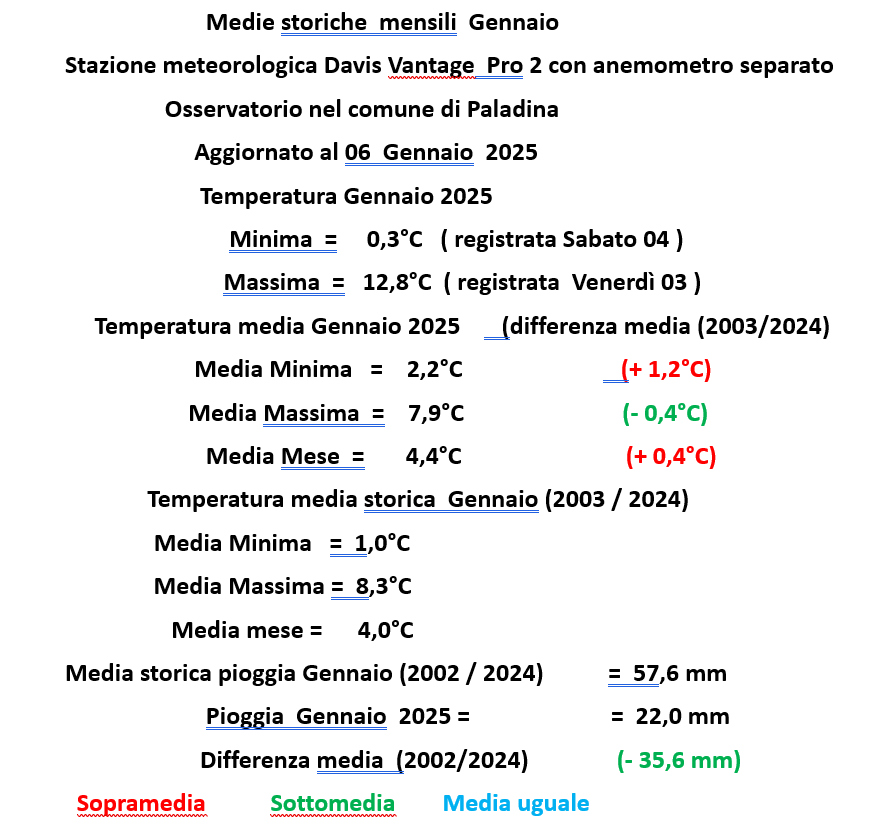 Medie storiche mensili Gennaio

Stazione meteorologica Davis Vantage Pro 2 con anemometro separato

Osservatorio nel comune di Paladina

Aggiornato al 06 Gennaio 2025

Temperatura Gennaio 2025

Minima = 0,3°C ( registrata Sabato 04 )

Massima = 12,8°C ( registrata Venerdì 03 )

Temperatura media Gennaio 2025 (differenza media (2003/2024)

Media Minima = 2,2°C (+ 1,2°C)

Media Massima = 7,9°C (- 0,4°C)

Media Mese = 4,4°C (+ 0,4°C)

Temperatura media storica Gennaio (2003 / 2024)

Media Minima = 1,0°C

Media Massima = 8,3°C

Media mese = 4,0°C

Media storica pioggia Gennaio (2002 / 2024) = 57,6 mm

Pioggia Gennaio 2025 = = 22,0 mm

Differenza media (2002/2024) (- 35,6 mm)

Sopramedia Sottomedia Media uguale